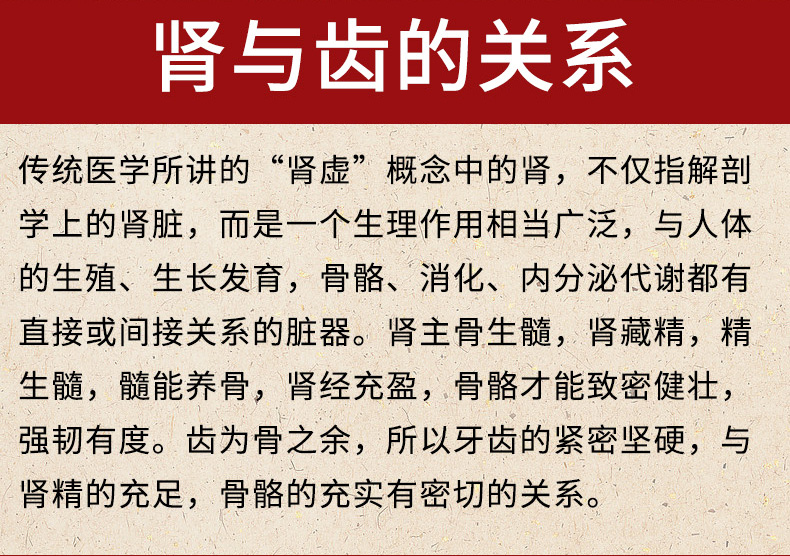 肾与齿的关系

传统医学所讲的“肾虚”概念中的肾，不仅指解剖学上的肾脏，而是一个生理作用相当广泛，与人体的生殖、生长发育，骨骼、消化、内分泌代谢都有直接或间接关系的脏器。肾主骨生髓，肾藏精，精生髓，髓能养骨，肾经充盈，骨骼才能致密健壮，强韧有度。齿为骨之余，所以牙齿的紧密坚硬，与肾精的充足，骨骼的充实有密切的关系。